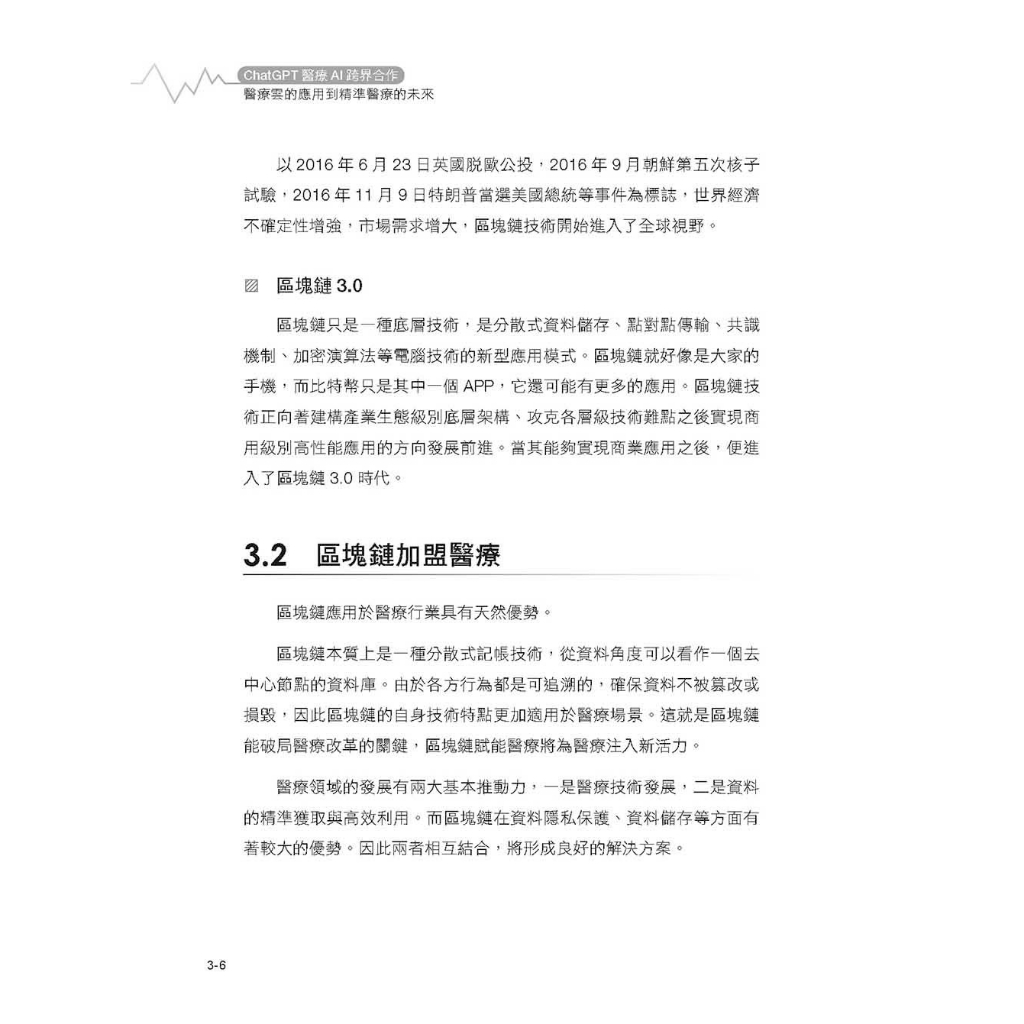 ChatGPT 醫療 AI 跨界合作
醫療雲的應用到精準醫療的未來

以 2016 年 6 月 23 日英國脫歐公投，2016 年 9 月朝鮮第五次核子試驗，2016 年 11 月 9 日特朗普當選美國總統等事件為標誌，世界經濟不確定性增強，市場需求增大，區塊鏈技術開始進入了全球視野。

區塊鏈 3.0

區塊鏈只是一種底層技術，是分散式資料儲存、點對點傳輸、共識機制、加密演算法等電腦技術的新型應用模式。區塊鏈就好像是大家的手機，而比特幣只是其中一個 APP，它還可能有更多的應用。區塊鏈技術正向著建構產業生態級別底層架構、攻克各層級技術難點之後實現商用級別高性能應用的方向發展前進。當其能夠實現商業應用之後，便進入了區塊鏈 3.0 時代。

3.2 區塊鏈加盟醫療

區塊鏈應用於醫療行業具有天然優勢。

區塊鏈本質上是一種分散式記帳技術，從資料角度可以看作一個去中心節點的資料庫。由於各方行為都是可追溯的，確保資料不被篡改或損毀，因此區塊鏈的自身技術特點更加適用於醫療場景。這就是區塊鏈能破局醫療改革的關鍵，區塊鏈賦能醫療將為醫療注入新活力。

醫療領域的發展有兩大基本推動力，一是醫療技術發展，二是資料的精準獲取與高效利用。而區塊鏈在資料隱私保護、資料儲存等方面有著較大的優勢。因此兩者相互結合，將形成良好的解決方案。

3-6